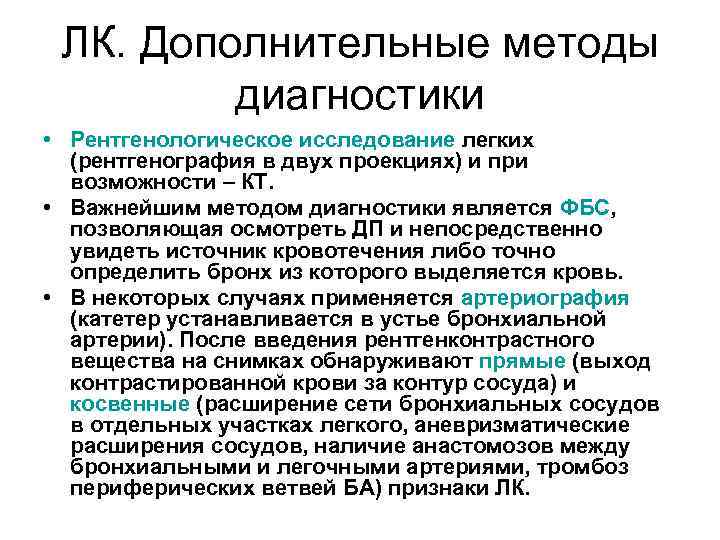 ЛК. Дополнительные методы диагностики

• Рентгенологическое исследование легких (рентгенография в двух проекциях) и при возможности – КТ.
• Важнейшим методом диагностики является ФБС, позволяющая осмотреть ДП и непосредственно увидеть источник кровотечения либо точно определить бронх из которого выделяется кровь.
• В некоторых случаях применяется артериография (катетер устанавливается в устье бронхиальной артерии). После введения рентгенконтрастного вещества на снимках обнаруживают прямые (выход контрастированной крови за контур сосуда) и косвенные (расширение сети бронхиальных сосудов в отдельных участках легкого, аневризматические расширения сосудов, наличие анастомозов между бронхиальными и легочными артериями, тромбоз периферических ветвей БА) признаки ЛК.